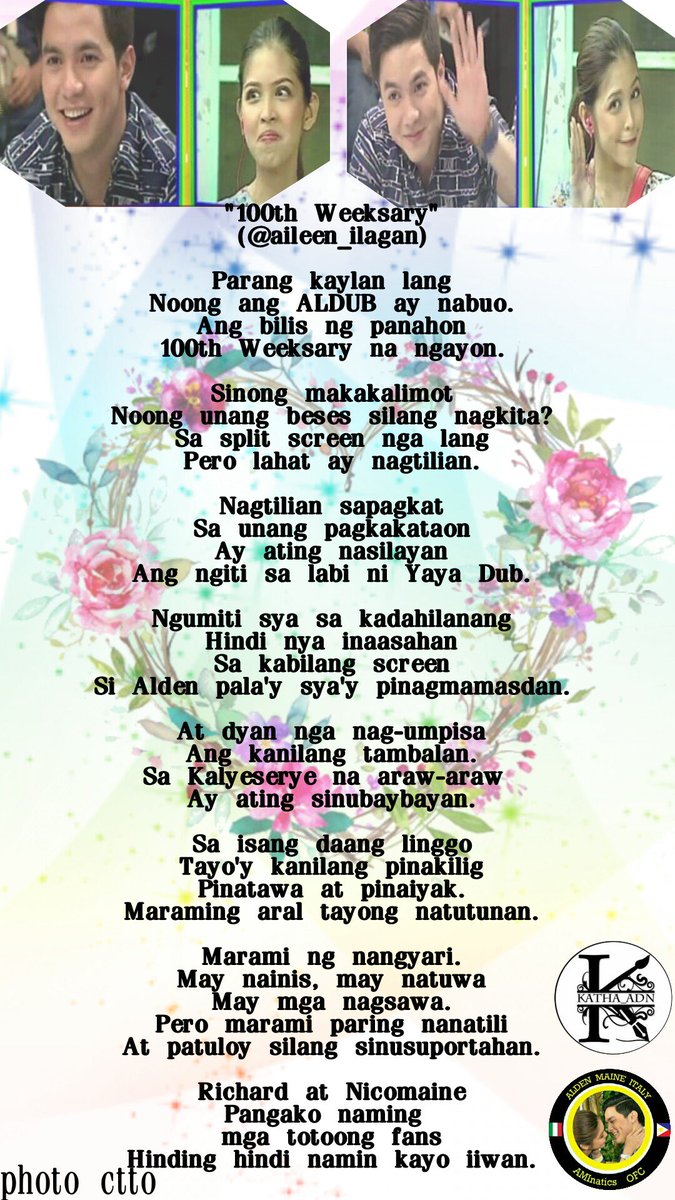 "100th Weeksary"
(@aileen_ilagan)

Parang kaylan lang
Noong ang ALDUB ay nabuo.
Ang bilis ng panahon
100th Weeksary na ngayon.

Sinong makakalimot
Noong unang beses silang nagkita?
Sa split screen nga lang
Pero lahat ay nagtilian.

Nagtilian sapagkat
Sa unang pagkakataon
Ay ating nasilayan
Ang ngiti sa labi ni Yaya Dub.

Ngumiti sya sa kadahilanang
Hindi nya inaasahan
Sa kabilang screen
Si Alden pala'y sya'y pinagmamasdan.

At dyan nga nag-umpisa
Ang kanilang tambalan.
Sa Kalyeserye na araw-araw
Ay ating sinubaybayan.

Sa isang daang linggo
Tayo'y kanilang pinakilig
Pinatawa at pinaiyak.
Maraming aral tayong natutunan.

Marami ng nangyari.
May nainis, may natuwa
May mga nagsawa.
Pero marami paring nanatili
At patuloy silang sinusuportahan.

Richard at Nicomaine
Pangako naming
mga totoong fans
Hinding hindi namin kayo iiwan.

KATHA_ADN

ALDEN MAINE ITALY
AMinatics OFC

photo ctto